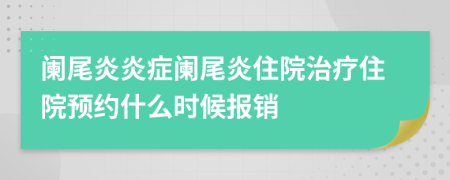 阑尾炎炎症阑尾炎住院治疗住院预约什么时候报销